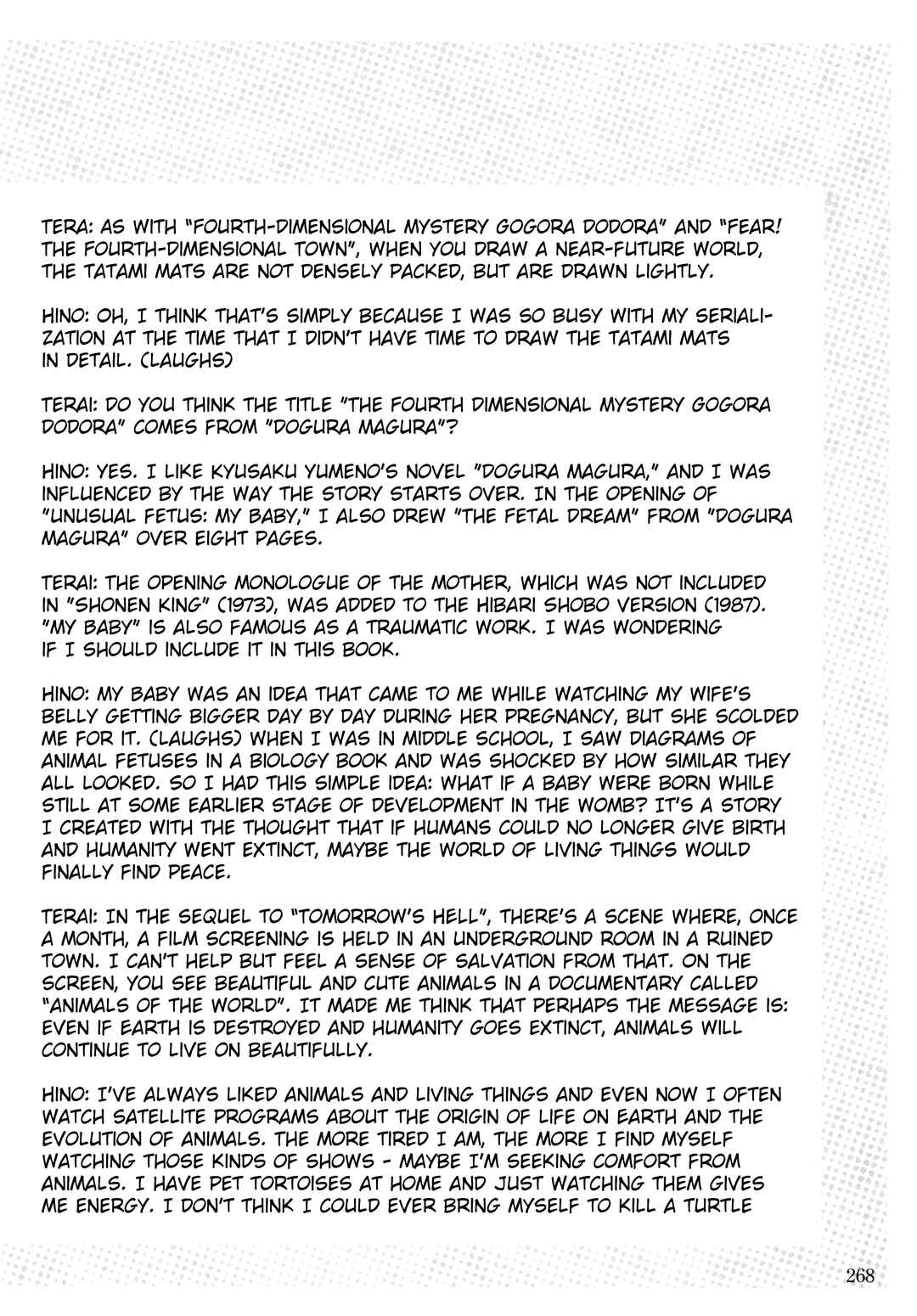 TERA: AS WITH "FOURTH-DIMENSIONAL MYSTERY GOGORA DODORA" AND "FEAR! THE FOURTH-DIMENSIONAL TOWN", WHEN YOU DRAW A NEAR-FUTURE WORLD, THE TATAMI MATS ARE NOT DENSELY PACKED, BUT ARE DRAWN LIGHTLY.

HINO: OH, I THINK THAT'S SIMPLY BECAUSE I WAS SO BUSY WITH MY SERIALIZATION AT THE TIME THAT I DIDN'T HAVE TIME TO DRAW THE TATAMI MATS IN DETAIL. (LAUGHS)

TERAI: DO YOU THINK THE TITLE "THE FOURTH DIMENSIONAL MYSTERY GOGORA DODORA" COMES FROM "DOGURA MAGURA"?

HINO: YES. I LIKE KYUSAKU YUMENO'S NOVEL "DOGURA MAGURA," AND I WAS INFLUENCED BY THE WAY THE STORY STARTS OVER. IN THE OPENING OF "UNUSUAL FETUS: MY BABY," I ALSO DREW "THE FETAL DREAM" FROM "DOGURA MAGURA" OVER EIGHT PAGES.

TERAI: THE OPENING MONOLOGUE OF THE MOTHER, WHICH WAS NOT INCLUDED IN "SHONEN KING" (1973), WAS ADDED TO THE HIBARI SHOBO VERSION (1987). "MY BABY" IS ALSO FAMOUS AS A TRAUMATIC WORK. I WAS WONDERING IF I SHOULD INCLUDE IT IN THIS BOOK.

HINO: MY BABY WAS AN IDEA THAT CAME TO ME WHILE WATCHING MY WIFE'S BELLY GETTING BIGGER DAY BY DAY DURING HER PREGNANCY, BUT SHE SCOLDED ME FOR IT. (LAUGHS) WHEN I WAS IN MIDDLE SCHOOL, I SAW DIAGRAMS OF ANIMAL FETUSES IN A BIOLOGY BOOK AND WAS SHOCKED BY HOW SIMILAR THEY ALL LOOKED. SO I HAD THIS SIMPLE IDEA: WHAT IF A BABY WERE BORN WHILE STILL AT SOME EARLIER STAGE OF DEVELOPMENT IN THE WOMB? IT'S A STORY I CREATED WITH THE THOUGHT THAT IF HUMANS COULD NO LONGER GIVE BIRTH AND HUMANITY WENT EXTINCT, MAYBE THE WORLD OF LIVING THINGS WOULD FINALLY FIND PEACE.

TERAI: IN THE SEQUEL TO "TOMORROW'S HELL", THERE'S A SCENE WHERE, ONCE A MONTH, A FILM SCREENING IS HELD IN AN UNDERGROUND ROOM IN A RUINED TOWN. I CAN'T HELP BUT FEEL A SENSE OF SALVATION FROM THAT. ON THE SCREEN, YOU SEE BEAUTIFUL AND CUTE ANIMALS IN A DOCUMENTARY CALLED "ANIMALS OF THE WORLD". IT MADE ME THINK THAT PERHAPS THE MESSAGE IS: EVEN IF EARTH IS DESTROYED AND HUMANITY GOES EXTINCT, ANIMALS WILL CONTINUE TO LIVE ON BEAUTIFULLY.

HINO: I'VE ALWAYS LIKED ANIMALS AND LIVING THINGS AND EVEN NOW I OFTEN WATCH SATELLITE PROGRAMS ABOUT THE ORIGIN OF LIFE ON EARTH AND THE EVOLUTION OF ANIMALS. THE MORE TIRED I AM, THE MORE I FIND MYSELF WATCHING THOSE KINDS OF SHOWS - MAYBE I'M SEEKING COMFORT FROM ANIMALS. I HAVE PET TORTOISES AT HOME AND JUST WATCHING THEM GIVES ME ENERGY. I DON'T THINK I COULD EVER BRING MYSELF TO KILL A TURTLE

268